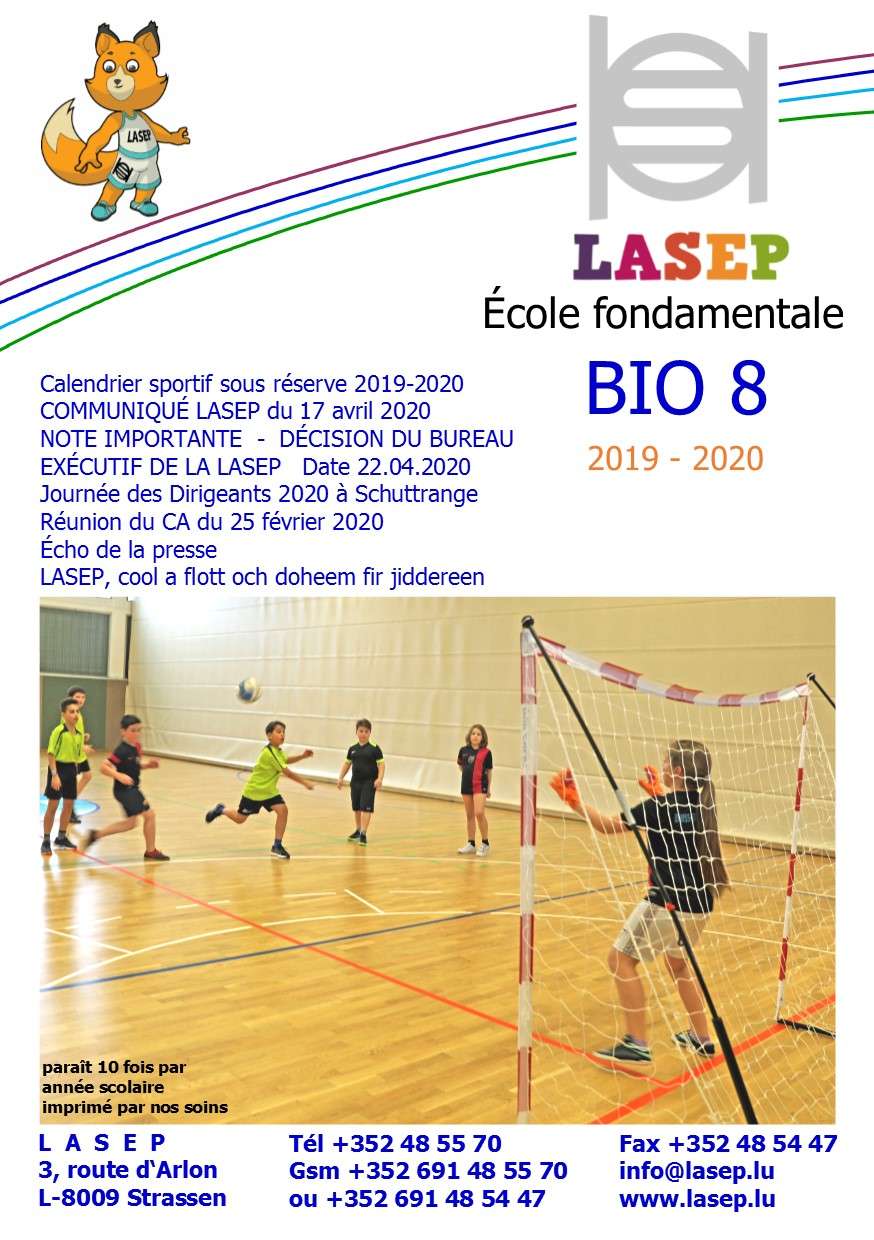 LASEP

LASEP
École fondamentale

BIO 8
2019 - 2020

Calendrier sportif sous réserve 2019-2020
COMMUNIQUÉ LASEP du 17 avril 2020
NOTE IMPORTANTE - DÉCISION DU BUREAU EXÉCUTIF DE LA LASEP Date 22.04.2020
Journée des Dirigeants 2020 à Schuttrange
Réunion du CA du 25 février 2020
Écho de la presse
LASEP, cool a flott och doheem fir jiddereen

paraît 10 fois par année scolaire
imprimé par nos soins

L A S E P
3, route d'Arlon
L-8009 Strassen

Tél +352 48 55 70
Gsm +352 691 48 55 70
ou +352 691 48 54 47

Fax +352 48 54 47
info@lasep.lu
www.lasep.lu